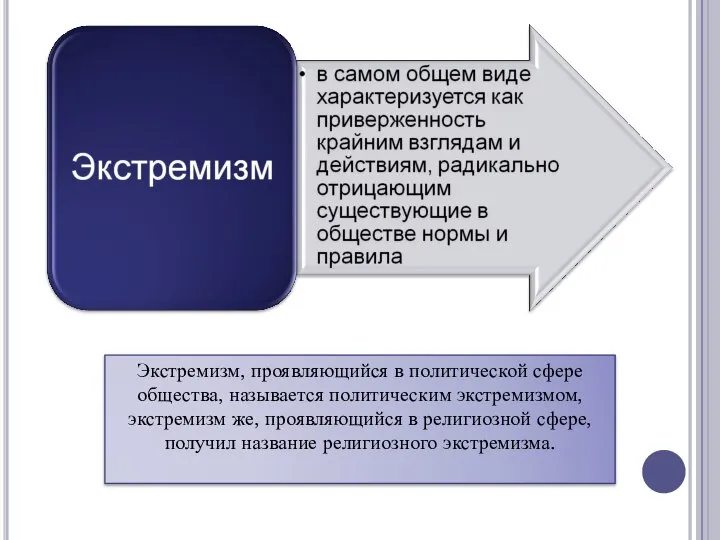 Экстремизм

• в самом общем виде характеризуется как приверженность крайним взглядам и действиям, радикально отрицающим существующие в обществе нормы и правила

Экстремизм, проявляющийся в политической сфере общества, называется политическим экстремизмом, экстремизм же, проявляющийся в религиозной сфере, получил название религиозного экстремизма.